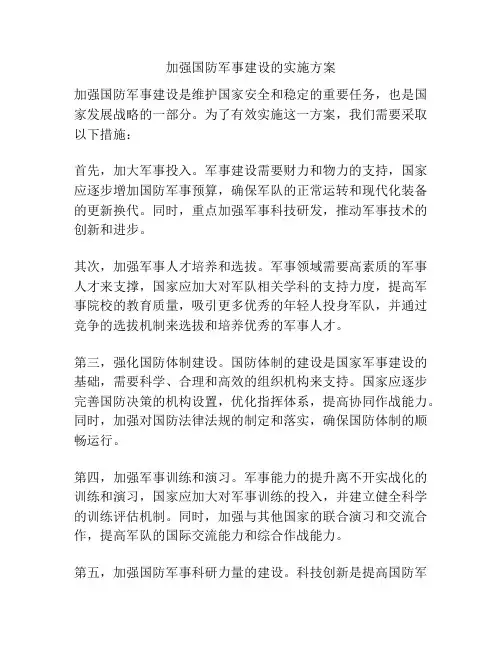 加强国防军事建设的实施方案

加强国防军事建设是维护国家安全和稳定的重要任务，也是国家发展战略的一部分。为了有效实施这一方案，我们需要采取以下措施：

首先，加大军事投入。军事建设需要财力和物力的支持，国家应逐步增加国防军事预算，确保军队的正常运转和现代化装备的更新换代。同时，重点加强军事科技研发，推动军事技术的创新和进步。

其次，加强军事人才培养和选拔。军事领域需要高素质的军事人才来支撑，国家应加大对军队相关学科的支持力度，提高军事院校的教育质量，吸引更多优秀的年轻人投身军队，并通过竞争的选拔机制来选拔和培养优秀的军事人才。

第三，强化国防体制建设。国防体制的建设是国家军事建设的基础，需要科学、合理和高效的组织机构来支持。国家应逐步完善国防决策的机构设置，优化指挥体系，提高协同作战能力。同时，加强对国防法律法规的制定和落实，确保国防体制的顺畅运行。

第四，加强军事训练和演习。军事能力的提升离不开实战化的训练和演习，国家应加大对军事训练的投入，并建立健全科学的训练评估机制。同时，加强与其他国家的联合演习和交流合作，提高军队的国际交流能力和综合作战能力。

第五，加强国防军事科研力量的建设。科技创新是提高国防军